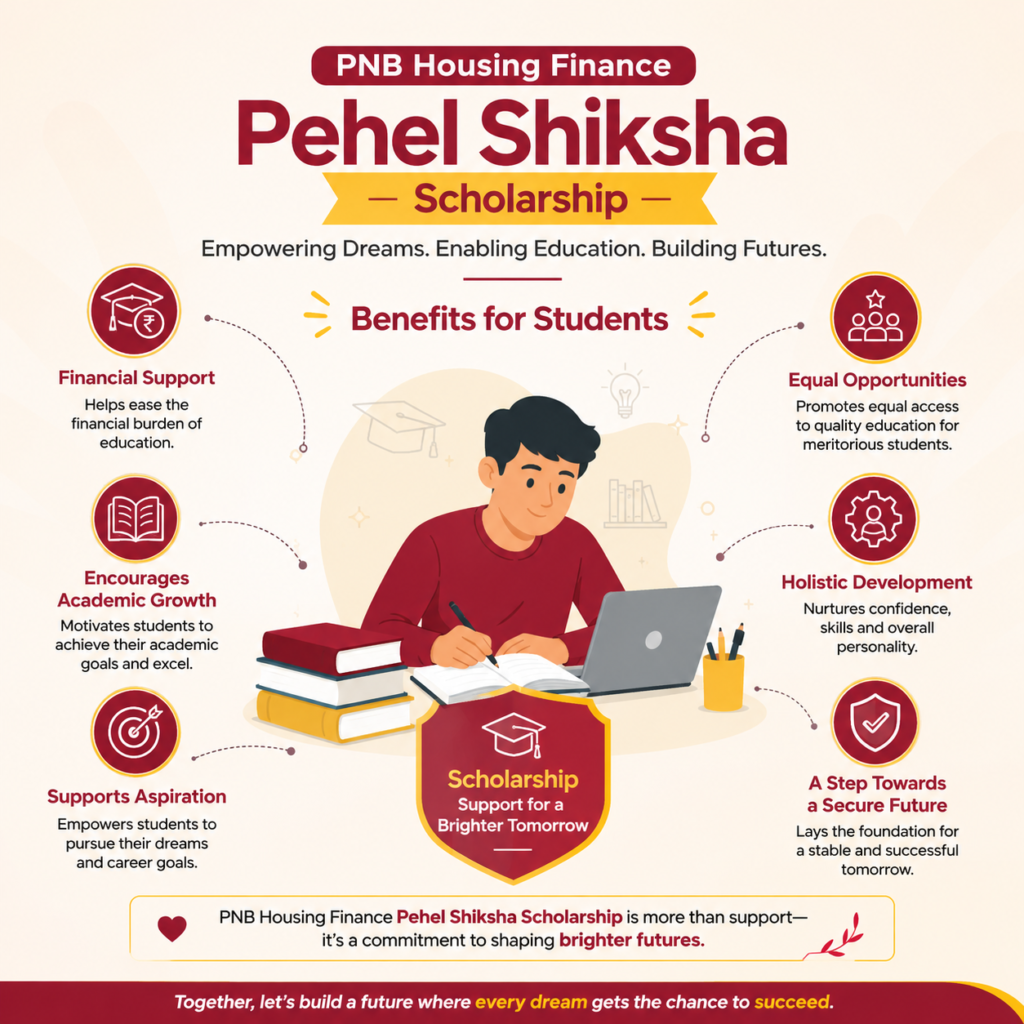 PNB Housing Finance

Pehel Shiksha

— Scholarship —

Empowering Dreams. Enabling Education. Building Futures.

Benefits for Students

Financial Support
Helps ease the financial burden of education.

Encourages Academic Growth
Motivates students to achieve their academic goals and excel.

Supports Aspiration
Empowers students to pursue their dreams and career goals.

Equal Opportunities
Promotes equal access to quality education for meritorious students.

Holistic Development
Nurtures confidence, skills and overall personality.

A Step Towards a Secure Future
Lays the foundation for a stable and successful tomorrow.

Scholarship
Support for a Brighter Tomorrow

PNB Housing Finance Pehel Shiksha Scholarship is more than support— it's a commitment to shaping brighter futures.

Together, let's build a future where every dream gets the chance to succeed.